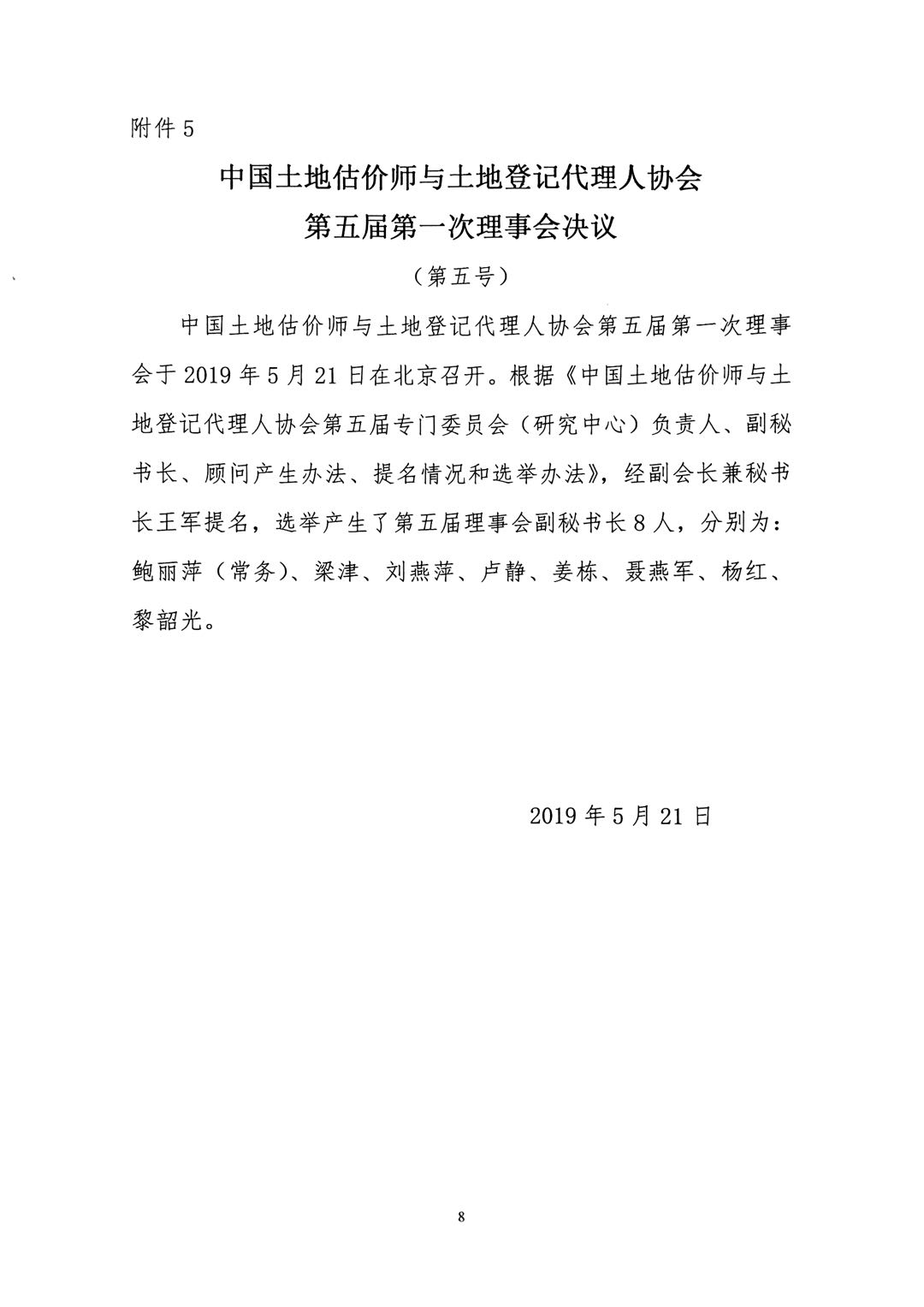 附件 5

中国土地估价师与土地登记代理人协会
第五届第一次理事会决议

（第五号）

中国土地估价师与土地登记代理人协会第五届第一次理事会于 2019 年 5 月 21 日在北京召开。根据《中国土地估价师与土地登记代理人协会第五届专门委员会（研究中心）负责人、副秘书长、顾问产生办法、提名情况和选举办法》，经副会长兼秘书长王军提名，选举产生了第五届理事会副秘书长 8 人，分别为：鲍丽萍（常务）、梁津、刘燕萍、卢静、姜栋、聂燕军、杨红、黎韶光。

2019 年 5 月 21 日

8